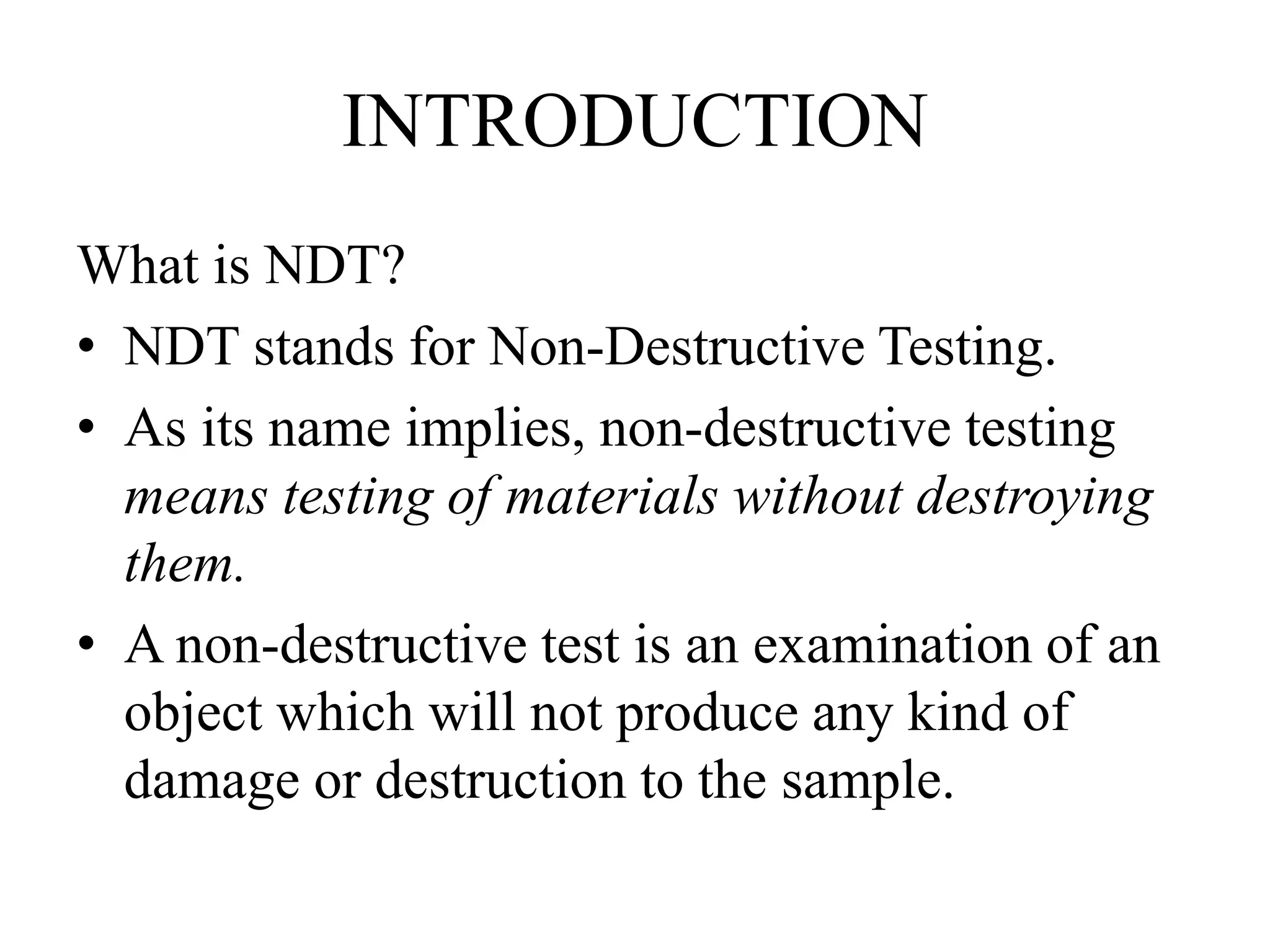 INTRODUCTION

What is NDT?

• NDT stands for Non-Destructive Testing.
• As its name implies, non-destructive testing means testing of materials without destroying them.
• A non-destructive test is an examination of an object which will not produce any kind of damage or destruction to the sample.